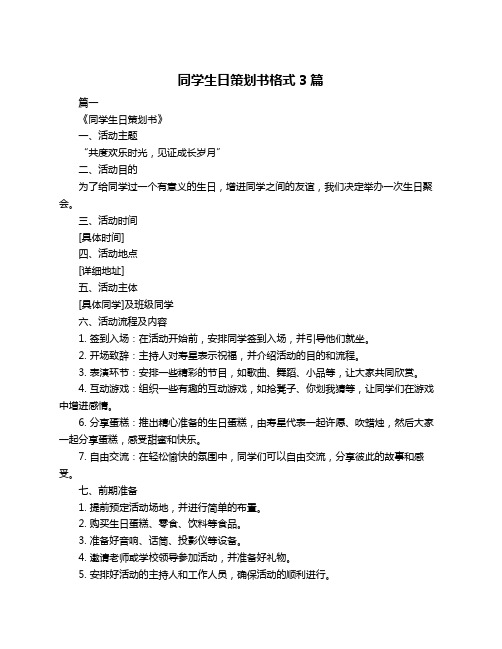 同学生日策划书格式 3 篇

篇一

《同学生日策划书》

一、活动主题

“共度欢乐时光，见证成长岁月”

二、活动目的

为了给同学过一个有意义的生日，增进同学之间的友谊，我们决定举办一次生日聚会。

三、活动时间

[具体时间]

四、活动地点

[详细地址]

五、活动主体

[具体同学]及班级同学

六、活动流程及内容

1. 签到入场：在活动开始前，安排同学签到入场，并引导他们就坐。

2. 开场致辞：主持人对寿星表示祝福，并介绍活动的目的和流程。

3. 表演环节：安排一些精彩的节目，如歌曲、舞蹈、小品等，让大家共同欣赏。

4. 互动游戏：组织一些有趣的互动游戏，如抢凳子、你划我猜等，让同学们在游戏中增进感情。

6. 分享蛋糕：推出精心准备的生日蛋糕，由寿星代表一起许愿、吹蜡烛，然后大家一起分享蛋糕，感受甜蜜和快乐。

7. 自由交流：在轻松愉快的氛围中，同学们可以自由交流，分享彼此的故事和感受。

七、前期准备

1. 提前预定活动场地，并进行简单的布置。

2. 购买生日蛋糕、零食、饮料等食品。

3. 准备好音响、话筒、投影仪等设备。

4. 邀请老师或学校领导参加活动，并准备好礼物。

5. 安排好活动的主持人和工作人员，确保活动的顺利进行。